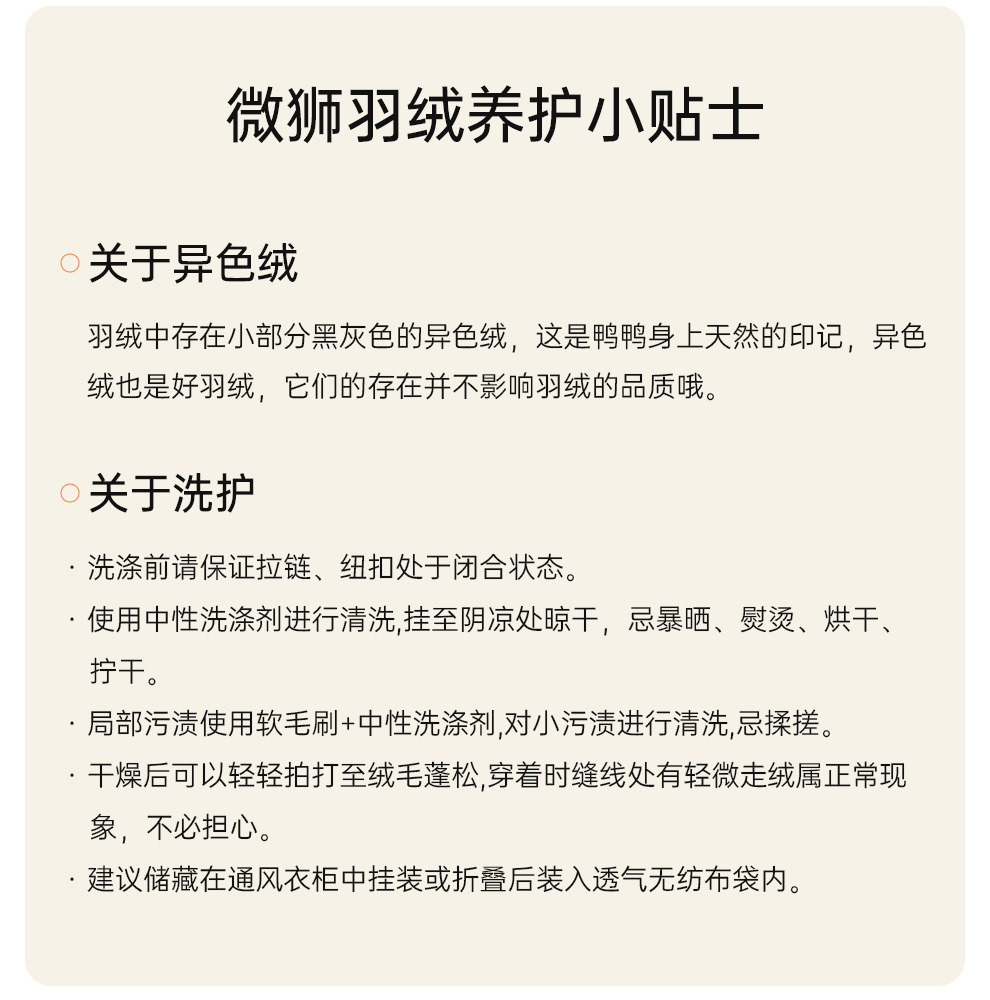 微狮羽绒养护小贴士

○ 关于异色绒

羽绒中存在小部分黑灰色的异色绒，这是鸭鸭身上天然的印记，异色绒也是好羽绒，它们的存在并不影响羽绒的品质哦。

○ 关于洗护

· 洗涤前请保证拉链、纽扣处于闭合状态。
· 使用中性洗涤剂进行清洗,挂至阴凉处晾干，忌暴晒、熨烫、烘干、拧干。
· 局部污渍使用软毛刷+中性洗涤剂,对小污渍进行清洗,忌揉搓。
· 干燥后可以轻轻拍打至绒毛蓬松,穿着时缝线处有轻微走绒属正常现象，不必担心。
· 建议储藏在通风衣柜中挂装或折叠后装入透气无纺布袋内。